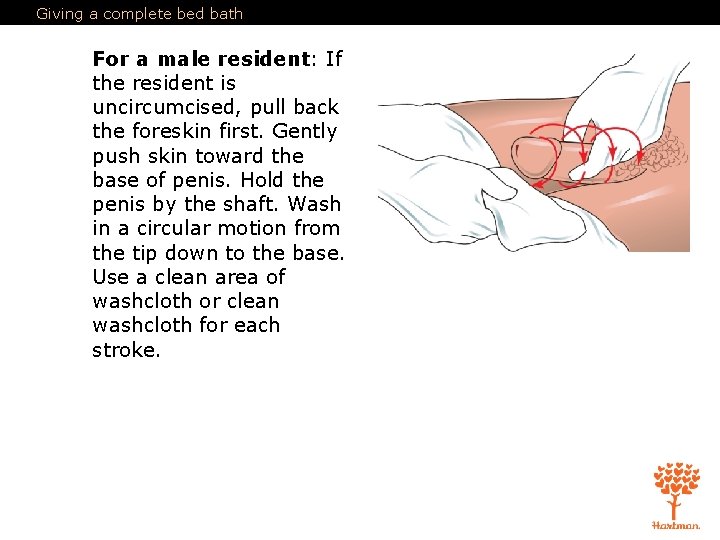 Giving a complete bed bath

For a male resident: If the resident is uncircumcised, pull back the foreskin first. Gently push skin toward the base of penis. Hold the penis by the shaft. Wash in a circular motion from the tip down to the base. Use a clean area of washcloth or clean washcloth for each stroke.

Hartman